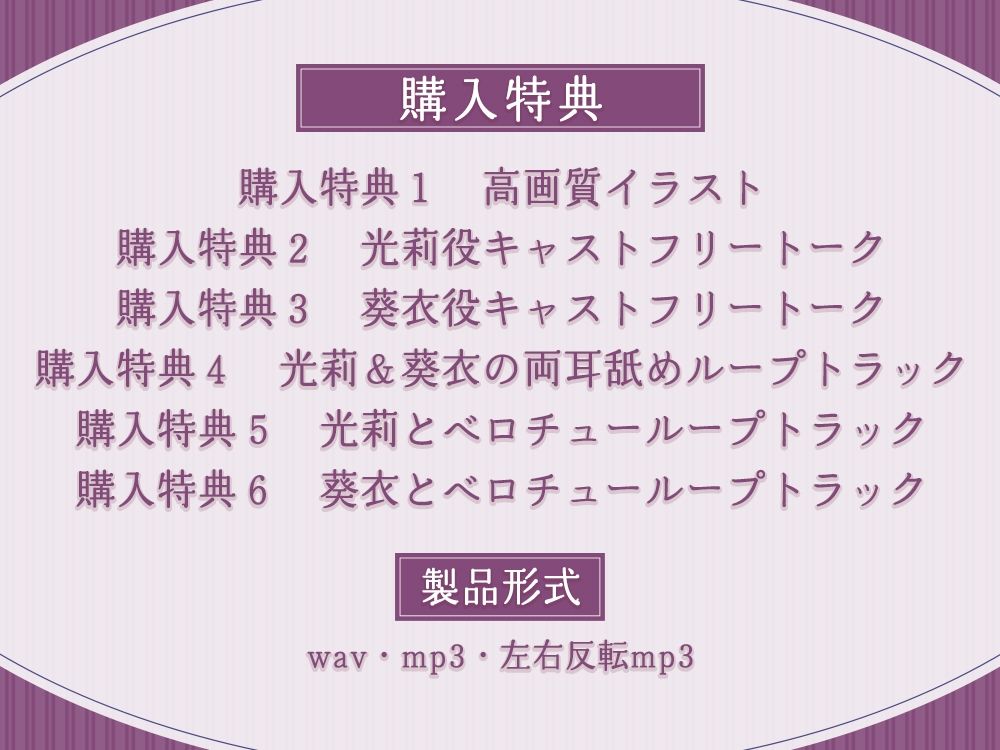 購入特典

購入特典１　高画質イラスト
購入特典２　光莉役キャストフリートーク
購入特典３　葵衣役キャストフリートーク
購入特典４　光莉＆葵衣の両耳舐めループトラック
購入特典５　光莉とベロチューループトラック
購入特典６　葵衣とベロチューループトラック

製品形式

wav・mp3・左右反転mp3